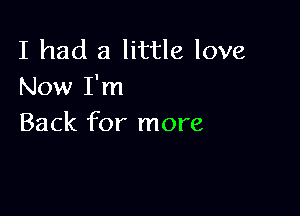 I had a little love
Now I'm
Back for more